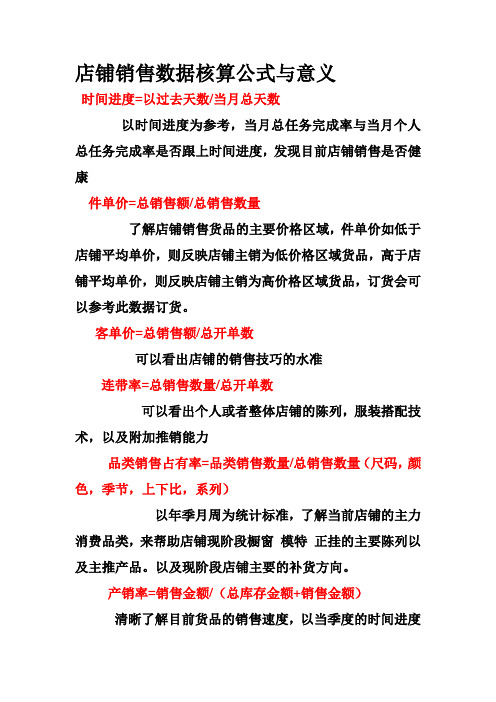 店铺销售数据核算公式与意义

时间进度=以过去天数/当月总天数

以时间进度为参考，当月总任务完成率与当月个人总任务完成率是否跟上时间进度，发现目前店铺销售是否健康

件单价=总销售额/总销售数量

了解店铺销售货品的主要价格区域，件单价如低于店铺平均单价，则反映店铺主销为低价格区域货品，高于店铺平均单价，则反映店铺主销为高价格区域货品，订货会可以参考此数据订货。

客单价=总销售额/总开单数

可以看出店铺的销售技巧的水准

连带率=总销售数量/总开单数

可以看出个人或者整体店铺的陈列，服装搭配技术，以及附加推销能力

品类销售占有率=品类销售数量/总销售数量（尺码，颜色，季节，上下比，系列）

以年季月周为统计标准，了解当前店铺的主力消费品类，来帮助店铺现阶段橱窗 模特 正挂的主要陈列以及主推产品。以及现阶段店铺主要的补货方向。

产销率=销售金额/（总库存金额+销售金额）

清晰了解目前货品的销售速度，以当季度的时间进度